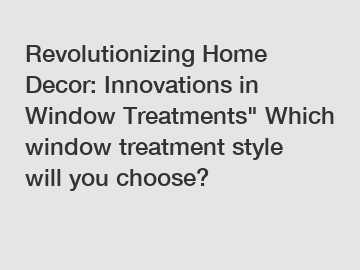 Revolutionizing Home Decor: Innovations in Window Treatments" Which window treatment style will you choose?